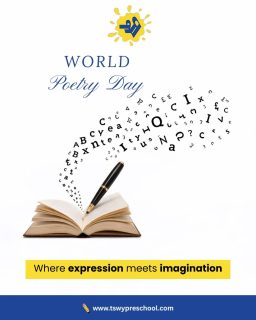 WORLD
Poetry Day

Where expression meets imagination

www.tswypreschool.com